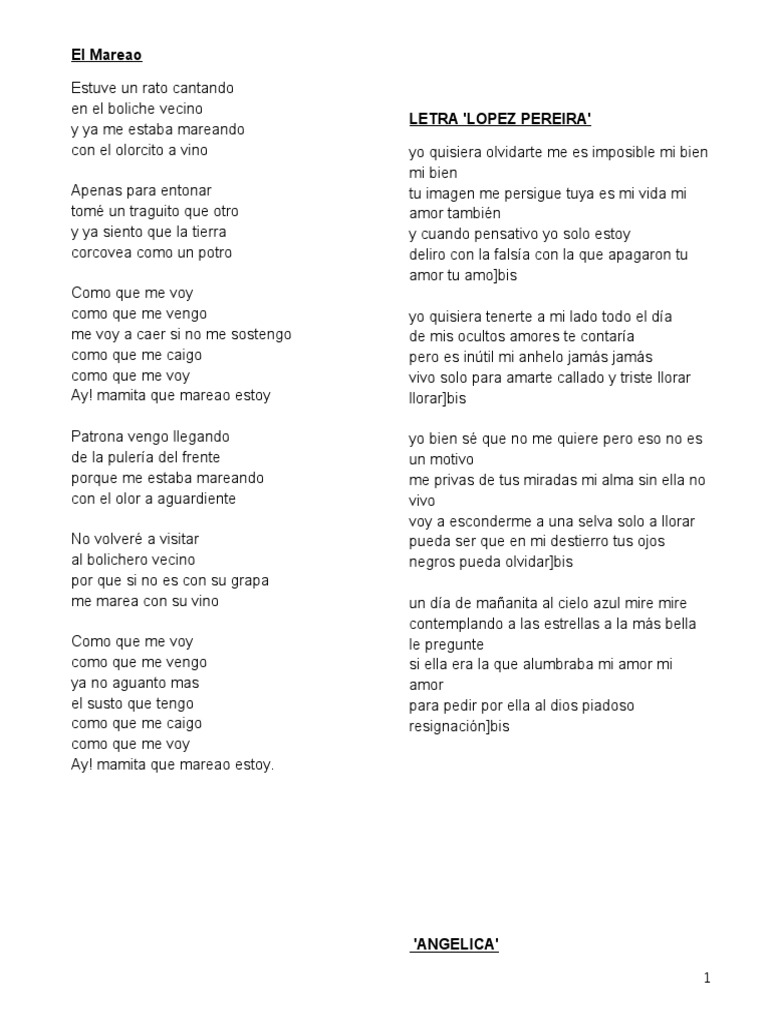 El Mareao

Estuve un rato cantando
en el boliche vecino
y ya me estaba mareando
con el olorcito a vino

Apenas para entonar
tomé un traguito que otro
y ya siento que la tierra
corcovea como un potro

Como que me voy
como que me vengo
me voy a caer si no me sostengo
como que me caigo
como que me voy
Ay! mamita que mareao estoy

Patrona vengo llegando
de la pulería del frente
porque me estaba mareando
con el olor a aguardiente

No volveré a visitar
al bolichero vecino
por que si no es con su grapa
me marea con su vino

Como que me voy
como que me vengo
ya no aguanto mas
el susto que tengo
como que me caigo
como que me voy
Ay! mamita que mareao estoy.

LETRA 'LOPEZ PEREIRA'

yo quisiera olvidarte me es imposible mi bien mi bien
tu imagen me persigue tuya es mi vida mi amor también
y cuando pensativo yo solo estoy
deliro con la falsía con la que apagaron tu amor tu amo]bis

yo quisiera tenerte a mi lado todo el día
de mis ocultos amores te contaría
pero es inútil mi anhelo jamás jamás
vivo solo para amarte callado y triste llorar llorar]bis

yo bien sé que no me quiere pero eso no es un motivo
me privas de tus miradas mi alma sin ella no vivo
voy a esconderme a una selva solo a llorar
pueda ser que en mi destierro tus ojos negros pueda olvidar]bis

un día de mañanita al cielo azul mire mire
contemplando a las estrellas a la más bella le pregunte
si ella era la que alumbraba mi amor mi amor
para pedir por ella al dios piadoso resignación]bis

'ANGELICA'

1